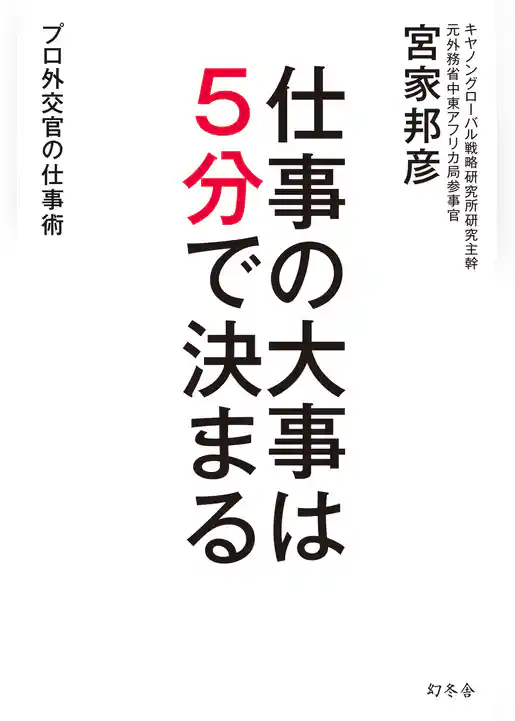 キヤノングローバル戦略研究所研究主幹
元外務省中東アフリカ局参事官
宮家邦彦

仕事の大事は
5分で決まる

プロ外交官の仕事術

幻冬舎